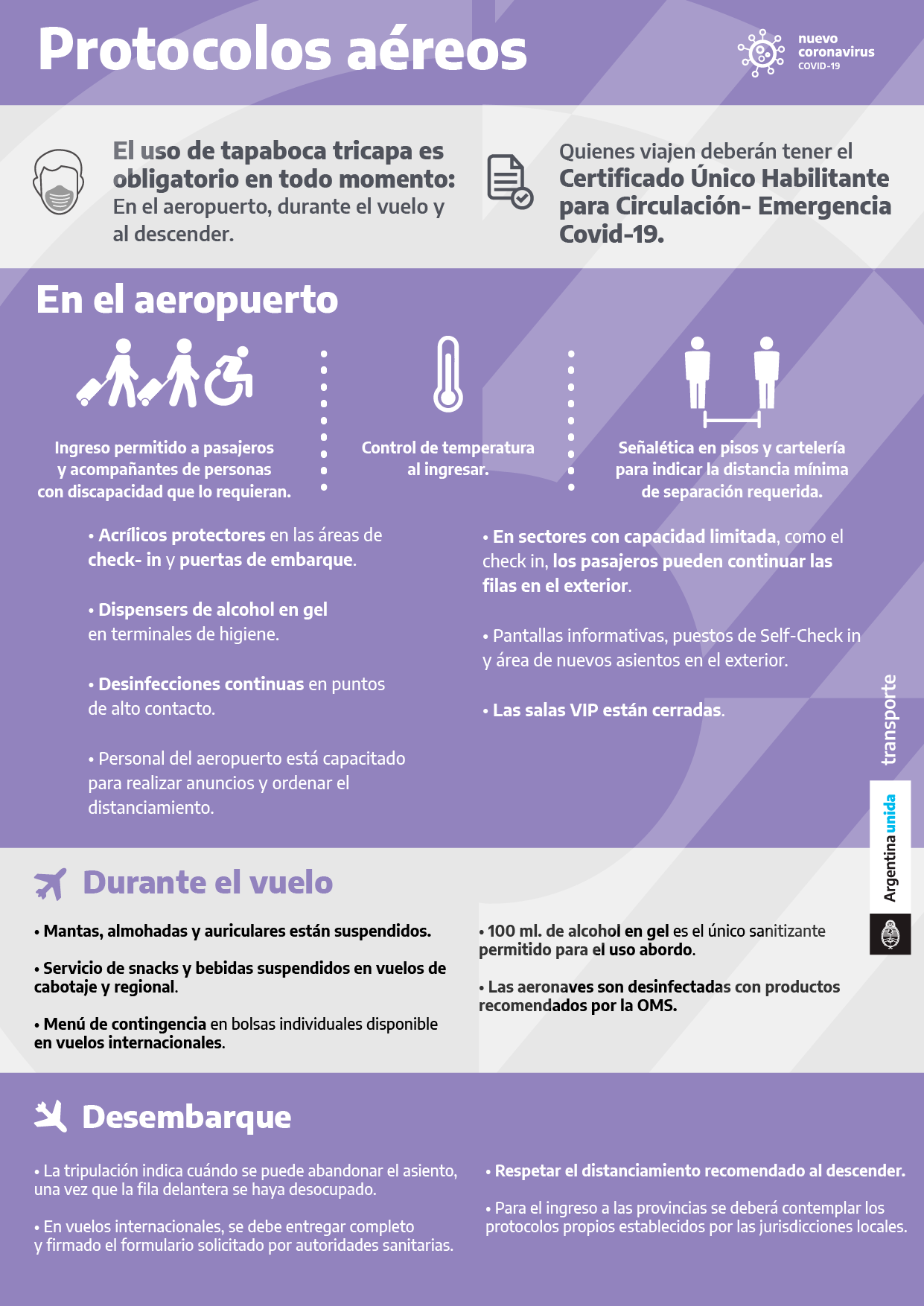 Protocolos aéreos

nuevo coronavirus COVID-19

El uso de tapaboca tricapa es obligatorio en todo momento: En el aeropuerto, durante el vuelo y al descender.

Quienes viajen deberán tener el Certificado Único Habilitante para Circulación- Emergencia Covid-19.

En el aeropuerto

Ingreso permitido a pasajeros y acompañantes de personas con discapacidad que lo requieran.

Control de temperatura al ingresar.

Señalética en pisos y cartelería para indicar la distancia mínima de separación requerida.

• Acrílicos protectores en las áreas de check- in y puertas de embarque.

• Dispensers de alcohol en gel en terminales de higiene.

• Desinfecciones continuas en puntos de alto contacto.

• Personal del aeropuerto está capacitado para realizar anuncios y ordenar el distanciamiento.

• En sectores con capacidad limitada, como el check in, los pasajeros pueden continuar las filas en el exterior.

• Pantallas informativas, puestos de Self-Check in y área de nuevos asientos en el exterior.

• Las salas VIP están cerradas.

transporte

Argentina unida

Durante el vuelo

• Mantas, almohadas y auriculares están suspendidos.

• Servicio de snacks y bebidas suspendidos en vuelos de cabotaje y regional.

• Menú de contingencia en bolsas individuales disponible en vuelos internacionales.

• 100 ml. de alcohol en gel es el único sanitizante permitido para el uso abordo.

• Las aeronaves son desinfectadas con productos recomendados por la OMS.

Desembarque

• La tripulación indica cuándo se puede abandonar el asiento, una vez que la fila delantera se haya desocupado.

• En vuelos internacionales, se debe entregar completo y firmado el formulario solicitado por autoridades sanitarias.

• Respetar el distanciamiento recomendado al descender.

• Para el ingreso a las provincias se deberá contemplar los protocolos propios establecidos por las jurisdicciones locales.